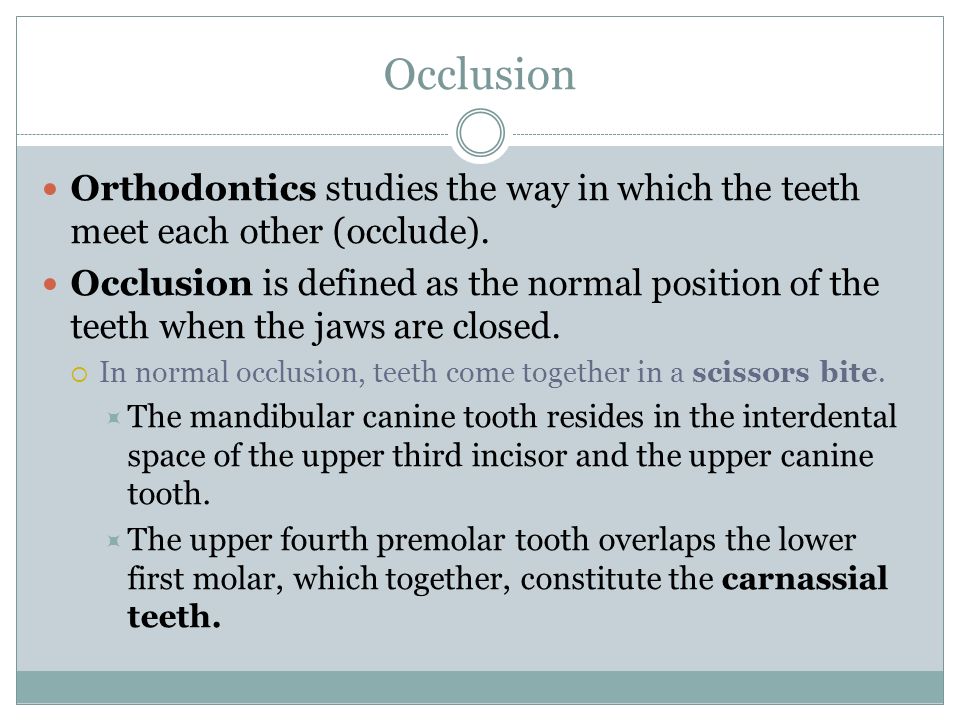 Occlusion

Orthodontics studies the way in which the teeth meet each other (occlude).

Occlusion is defined as the normal position of the teeth when the jaws are closed.

In normal occlusion, teeth come together in a scissors bite.

The mandibular canine tooth resides in the interdental space of the upper third incisor and the upper canine tooth.

The upper fourth premolar tooth overlaps the lower first molar, which together, constitute the carnassial teeth.